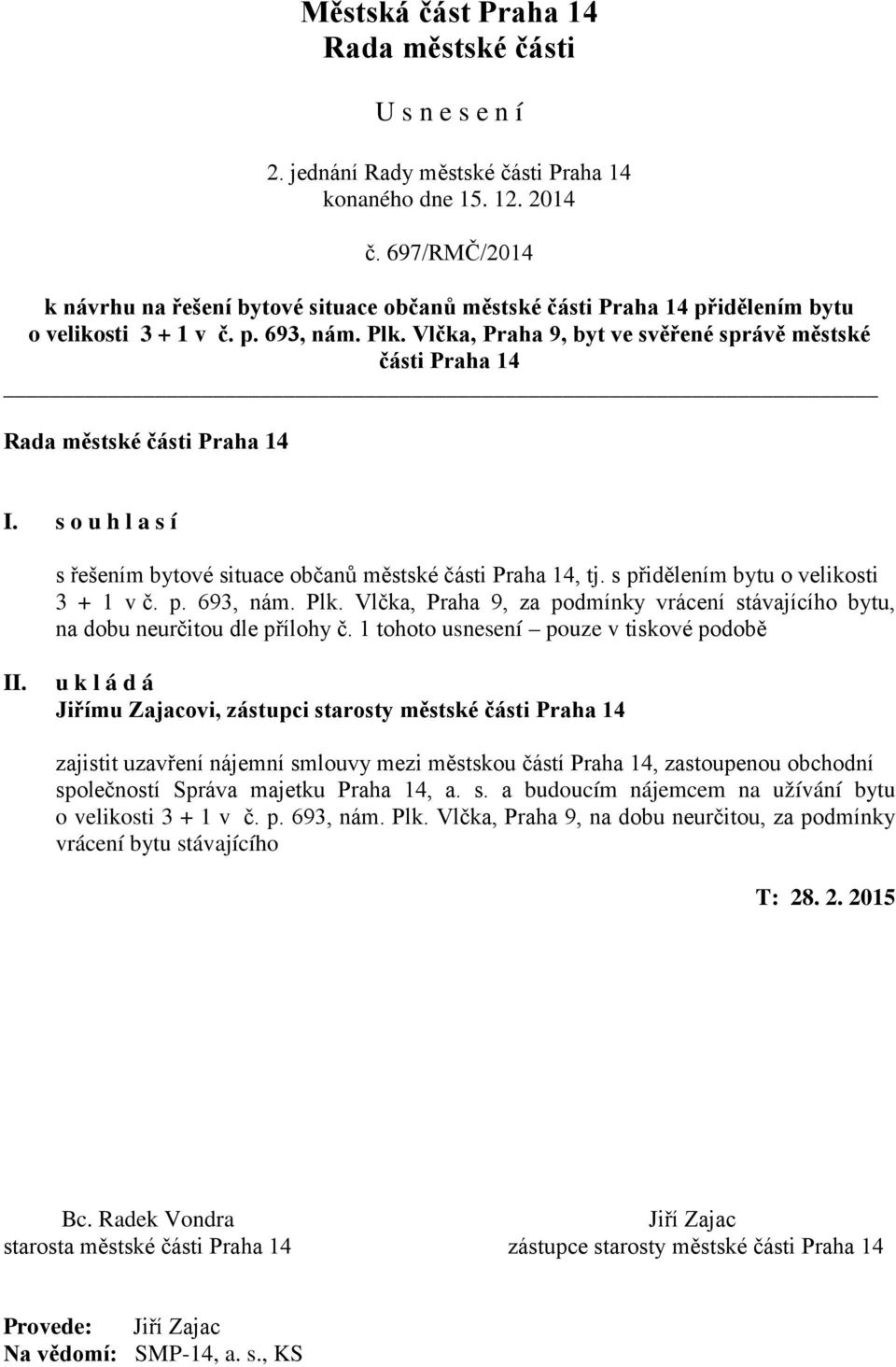 Městská část Praha 14
Rada městské části

U s n e s e n í

2. jednání Rady městské části Praha 14
konaného dne 15. 12. 2014

č. 697/RMČ/2014

k návrhu na řešení bytové situace občanů městské části Praha 14 přidělením bytu o velikosti 3 + 1 v č. p. 693, nám. Plk. Vlčka, Praha 9, byt ve svěřené správě městské části Praha 14

Rada městské části Praha 14

I. s o u h l a s í

s řešením bytové situace občanů městské části Praha 14, tj. s přidělením bytu o velikosti 3 + 1 v č. p. 693, nám. Plk. Vlčka, Praha 9, za podmínky vrácení stávajícího bytu, na dobu neurčitou dle přílohy č. 1 tohoto usnesení – pouze v tiskové podobě

II. u k l á d á
Jiřímu Zajacovi, zástupci starosty městské části Praha 14

zajistit uzavření nájemní smlouvy mezi městskou částí Praha 14, zastoupenou obchodní společností Správa majetku Praha 14, a. s. a budoucím nájemcem na užívání bytu o velikosti 3 + 1 v č. p. 693, nám. Plk. Vlčka, Praha 9, na dobu neurčitou, za podmínky vrácení bytu stávajícího

T: 28. 2. 2015

Bc. Radek Vondra
starosta městské části Praha 14

Jiří Zajac
zástupce starosty městské části Praha 14

Provede: Jiří Zajac
Na vědomí: SMP-14, a. s., KS